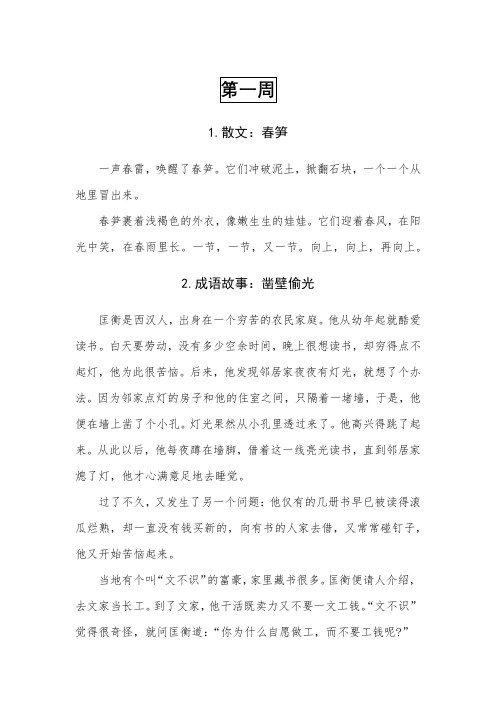 第一周

1. 散文：春笋

一声春雷，唤醒了春笋。它们冲破泥土，掀翻石块，一个一个从地里冒出来。

春笋裹着浅褐色的外衣，像嫩生生的娃娃。它们迎着春风，在阳光中笑，在春雨里长。一节，一节，又一节。向上，向上，再向上。

2. 成语故事：凿壁偷光

匡衡是西汉人，出身在一个穷苦的农民家庭。他从幼年起就酷爱读书。白天要劳动，没有多少空余时间，晚上很想读书，却穷得点不起灯，他为此很苦恼。后来，他发现邻居家夜夜有灯光，就想了个办法。因为邻家点灯的房子和他的住室之间，只隔着一堵墙，于是，他便在墙上凿了个小孔。灯光果然从小孔里透过来了。他高兴得跳了起来。从此以后，他每夜蹲在墙脚，借着这一线亮光读书，直到邻居家熄了灯，他才心满意足地去睡觉。

过了不久，又发生了另一个问题：他仅有的几册书早已被读得滚瓜烂熟，却一直没有钱买新的，向有书的人家去借，又常常碰钉子，他又开始苦恼起来。

当地有个叫“文不识”的富豪，家里藏书很多。匡衡便请人介绍，去文家当长工。到了文家，他干活既卖力又不要一文工钱。“文不识”觉得很奇怪，就问匡衡道：“你为什么自愿做工，而不要工钱呢？”